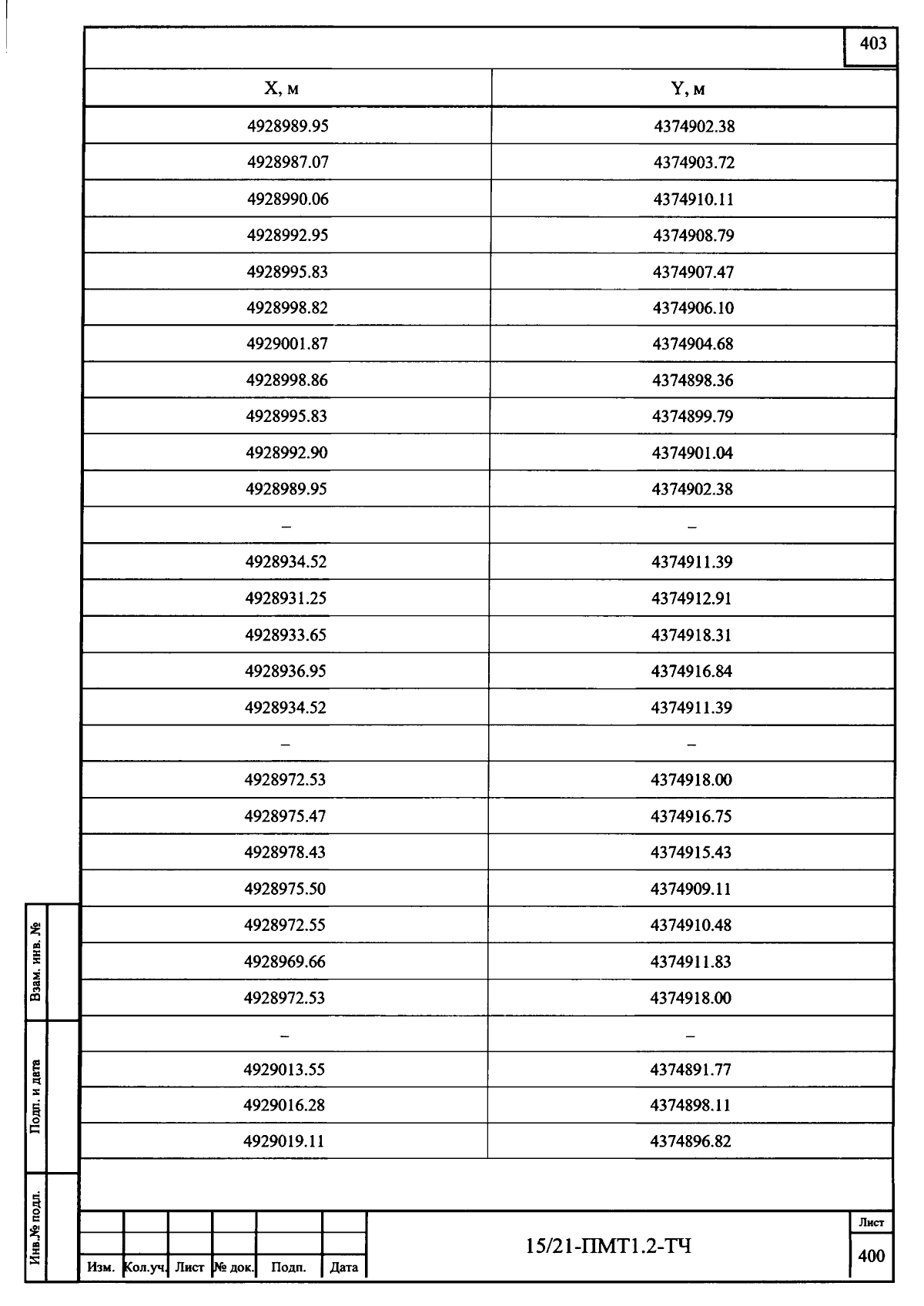 403

| X, м | Y, м |
|---|---|
| 4928989.95 | 4374902.38 |
| 4928987.07 | 4374903.72 |
| 4928990.06 | 4374910.11 |
| 4928992.95 | 4374908.79 |
| 4928995.83 | 4374907.47 |
| 4928998.82 | 4374906.10 |
| 4929001.87 | 4374904.68 |
| 4928998.86 | 4374898.36 |
| 4928995.83 | 4374899.79 |
| 4928992.90 | 4374901.04 |
| 4928989.95 | 4374902.38 |
| – | – |
| 4928934.52 | 4374911.39 |
| 4928931.25 | 4374912.91 |
| 4928933.65 | 4374918.31 |
| 4928936.95 | 4374916.84 |
| 4928934.52 | 4374911.39 |
| – | – |
| 4928972.53 | 4374918.00 |
| 4928975.47 | 4374916.75 |
| 4928978.43 | 4374915.43 |
| 4928975.50 | 4374909.11 |
| 4928972.55 | 4374910.48 |
| 4928969.66 | 4374911.83 |
| 4928972.53 | 4374918.00 |
| – | – |
| 4929013.55 | 4374891.77 |
| 4929016.28 | 4374898.11 |
| 4929019.11 | 4374896.82 |

Взам. инв. №
Подп. и дата
Инв.№ подл.

Изм. Кол.уч. Лист № док. Подп. Дата

15/21-ПМТ1.2-ТЧ

Лист
400